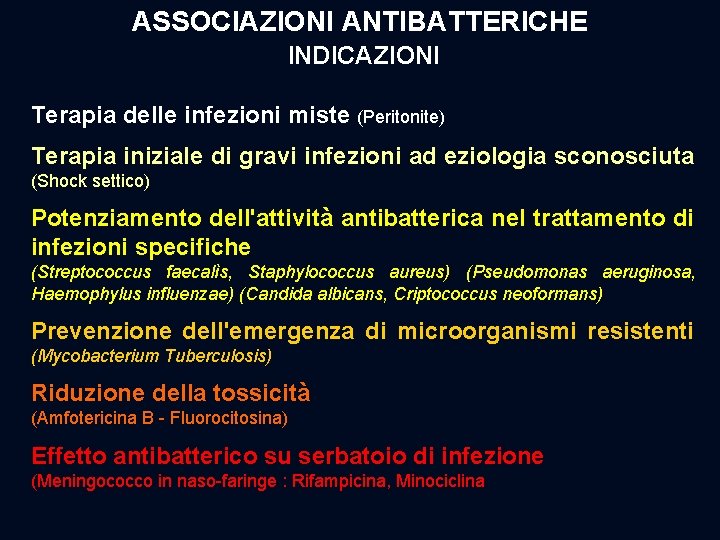 ASSOCIAZIONI ANTIBATTERICHE
INDICAZIONI

Terapia delle infezioni miste (Peritonite)

Terapia iniziale di gravi infezioni ad eziologia sconosciuta (Shock settico)

Potenziamento dell'attività antibatterica nel trattamento di infezioni specifiche
(Streptococcus faecalìs, Staphylococcus aureus) (Pseudomonas aeruginosa, Haemophylus influenzae) (Candida albicans, Criptococcus neoformans)

Prevenzione dell'emergenza di microorganismi resistenti (Mycobacterium Tuberculosis)

Riduzione della tossicità
(Amfotericina B - Fluorocitosina)

Effetto antibatterico su serbatoio di infezione
(Meningococco in naso-faringe : Rifampicina, Minociclina